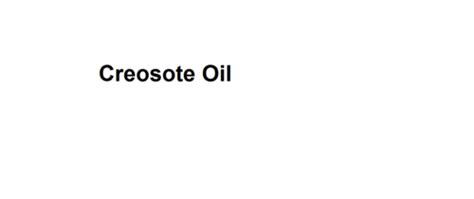 Creosote Oil